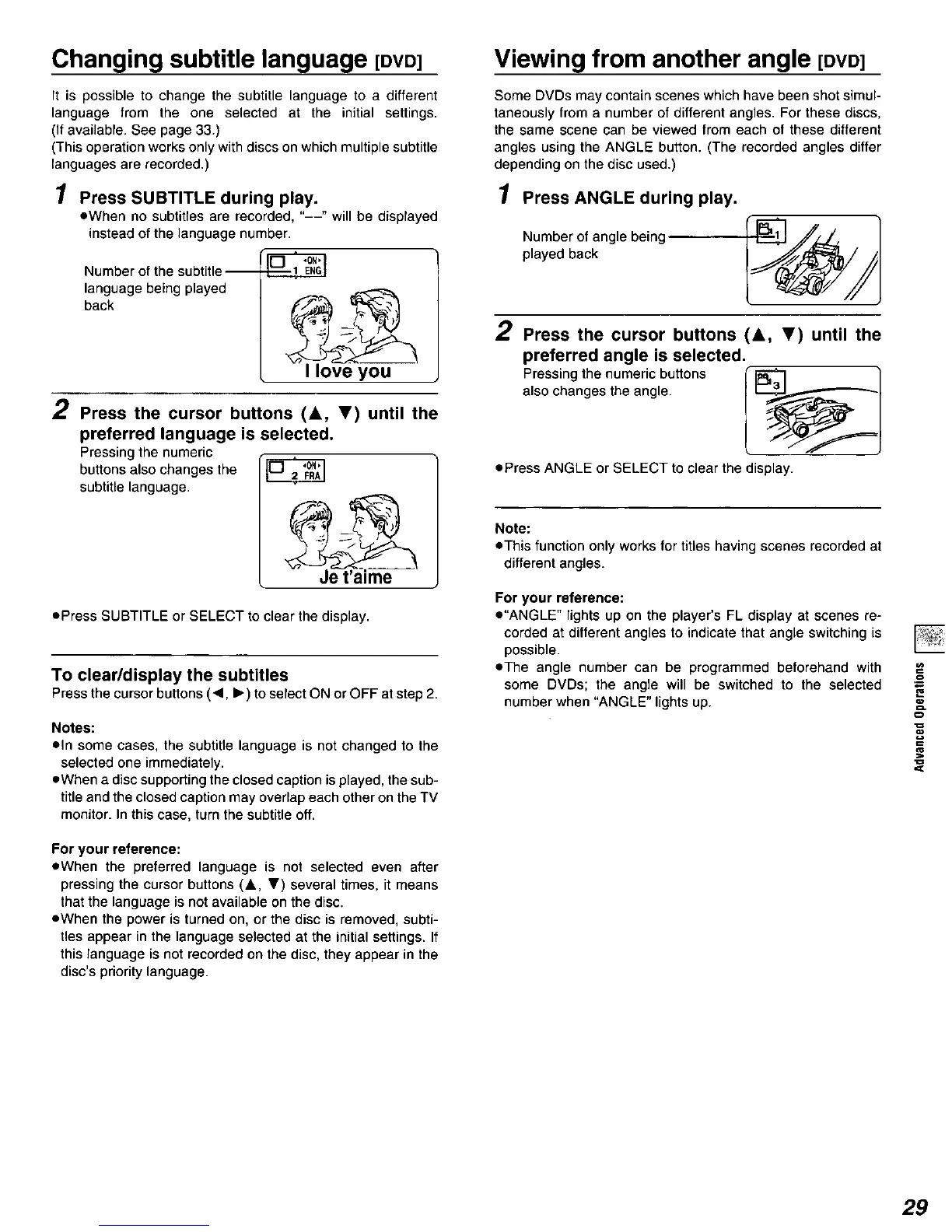 Changing subtitle language [DVD]

It is possible to change the subtitle language to a different language from the one selected at the initial settings. (If available. See page 33.)
(This operation works only with discs on which multiple subtitle languages are recorded.)

1 Press SUBTITLE during play.
●When no subtitles are recorded, "––" will be displayed instead of the language number.

Number of the subtitle language being played back

◂ON▸
1 ENG

I love you

2 Press the cursor buttons (▲, ▼) until the preferred language is selected.
Pressing the numeric buttons also changes the subtitle language.

◂ON▸
2 FRA

Je t'aime

●Press SUBTITLE or SELECT to clear the display.

To clear/display the subtitles
Press the cursor buttons (◀, ▶) to select ON or OFF at step 2.

Notes:
●In some cases, the subtitle language is not changed to the selected one immediately.
●When a disc supporting the closed caption is played, the subtitle and the closed caption may overlap each other on the TV monitor. In this case, turn the subtitle off.

For your reference:
●When the preferred language is not selected even after pressing the cursor buttons (▲, ▼) several times, it means that the language is not available on the disc.
●When the power is turned on, or the disc is removed, subtitles appear in the language selected at the initial settings. If this language is not recorded on the disc, they appear in the disc's priority language.

Viewing from another angle [DVD]

Some DVDs may contain scenes which have been shot simultaneously from a number of different angles. For these discs, the same scene can be viewed from each of these different angles using the ANGLE button. (The recorded angles differ depending on the disc used.)

1 Press ANGLE during play.

Number of angle being played back

1

2 Press the cursor buttons (▲, ▼) until the preferred angle is selected.
Pressing the numeric buttons also changes the angle.

3

●Press ANGLE or SELECT to clear the display.

Note:
●This function only works for titles having scenes recorded at different angles.

For your reference:
●"ANGLE" lights up on the player's FL display at scenes recorded at different angles to indicate that angle switching is possible.
●The angle number can be programmed beforehand with some DVDs; the angle will be switched to the selected number when "ANGLE" lights up.

Advanced Operations

29